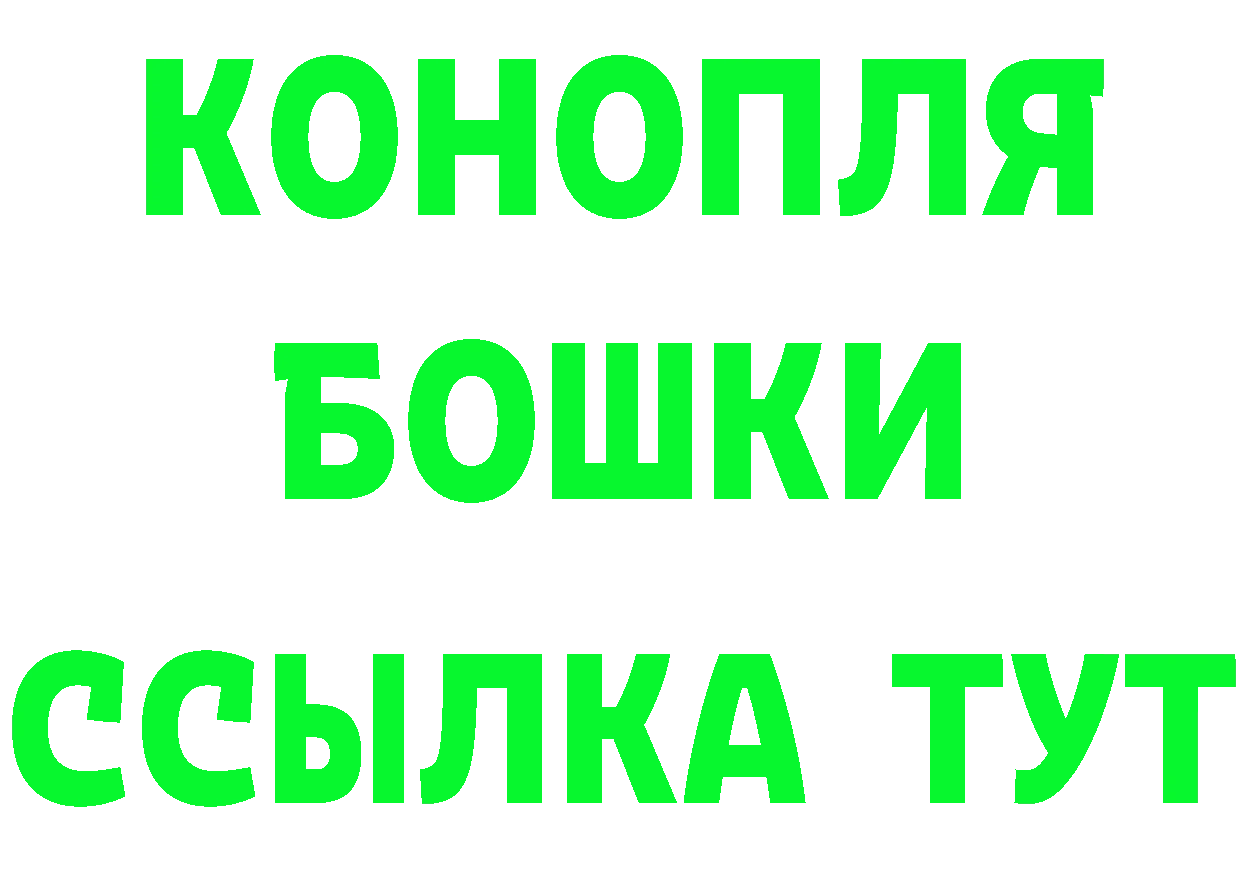 КОНОПЛЯ

БОШКИ

ССЫЛКА ТУТ